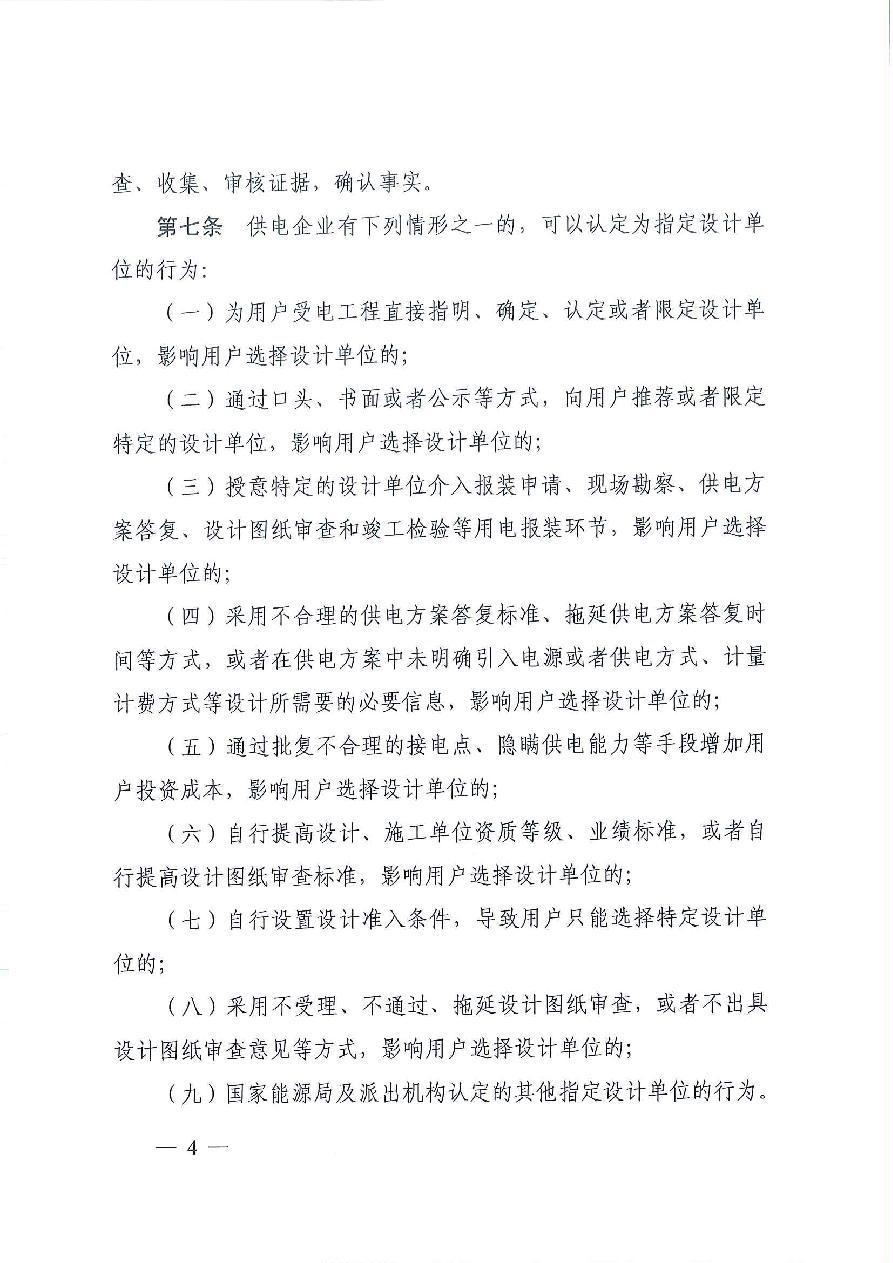 查、收集、审核证据，确认事实。

第七条　供电企业有下列情形之一的，可以认定为指定设计单位的行为：

（一）为用户受电工程直接指明、确定、认定或者限定设计单位，影响用户选择设计单位的；

（二）通过口头、书面或者公示等方式，向用户推荐或者限定特定的设计单位，影响用户选择设计单位的；

（三）授意特定的设计单位介入报装申请、现场勘察、供电方案答复、设计图纸审查和竣工检验等用电报装环节，影响用户选择设计单位的；

（四）采用不合理的供电方案答复标准、拖延供电方案答复时间等方式，或者在供电方案中未明确引入电源或者供电方式、计量计费方式等设计所需要的必要信息，影响用户选择设计单位的；

（五）通过批复不合理的接电点、隐瞒供电能力等手段增加用户投资成本，影响用户选择设计单位的；

（六）自行提高设计、施工单位资质等级、业绩标准，或者自行提高设计图纸审查标准，影响用户选择设计单位的；

（七）自行设置设计准入条件，导致用户只能选择特定设计单位的；

（八）采用不受理、不通过、拖延设计图纸审查，或者不出具设计图纸审查意见等方式，影响用户选择设计单位的；

（九）国家能源局及派出机构认定的其他指定设计单位的行为。

— 4 —